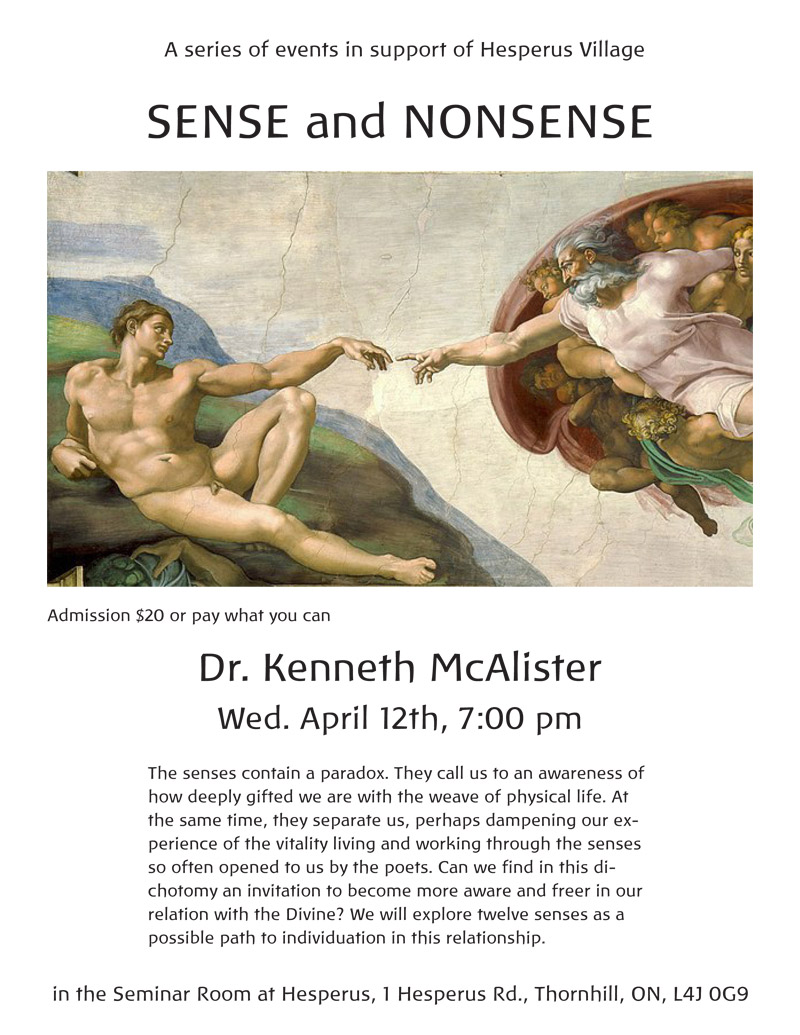 A series of events in support of Hesperus Village

SENSE and NONSENSE

Admission $20 or pay what you can

Dr. Kenneth McAlister

Wed. April 12th, 7:00 pm

The senses contain a paradox. They call us to an awareness of how deeply gifted we are with the weave of physical life. At the same time, they separate us, perhaps dampening our experience of the vitality living and working through the senses so often opened to us by the poets. Can we find in this dichotomy an invitation to become more aware and freer in our relation with the Divine? We will explore twelve senses as a possible path to individuation in this relationship.

in the Seminar Room at Hesperus, 1 Hesperus Rd., Thornhill, ON, L4J 0G9